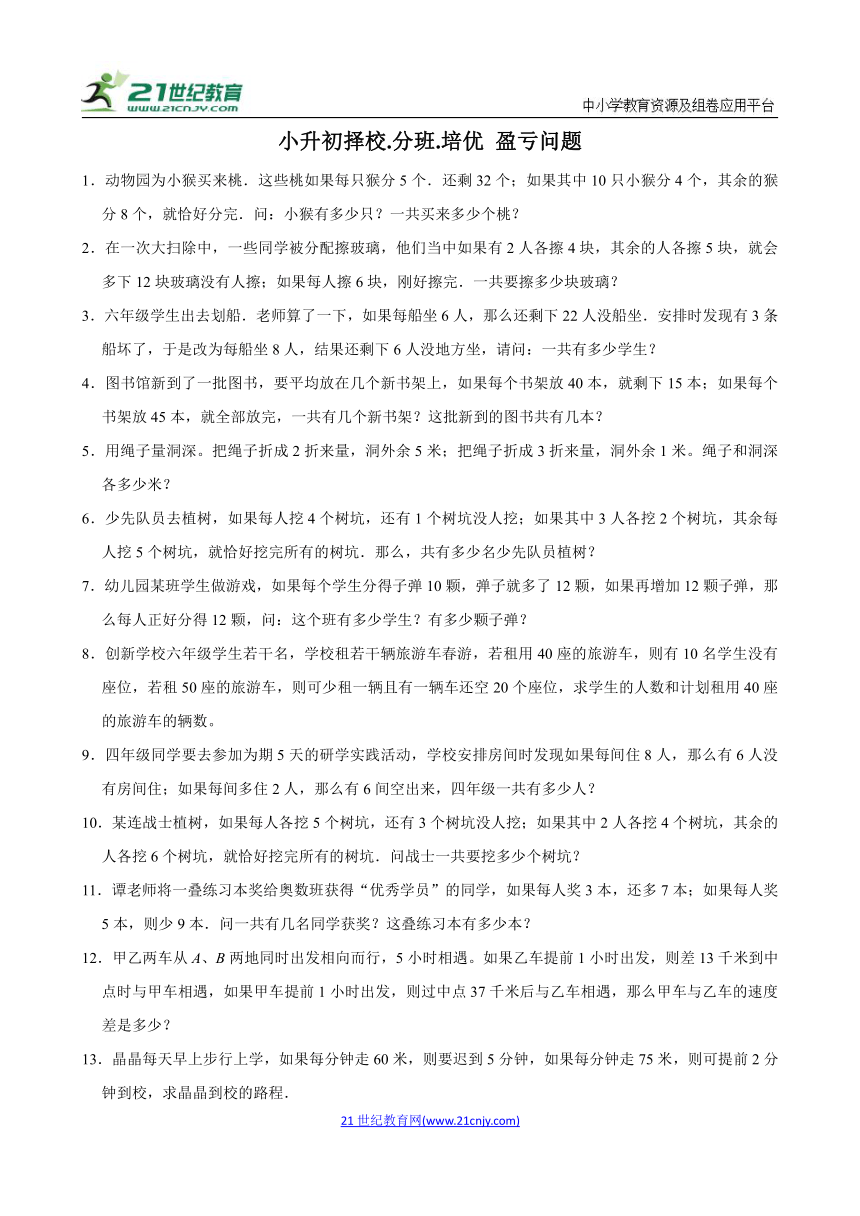 21世纪教育
www.21cnjy.com

中小学教育资源及组卷应用平台

小升初择校.分班.培优 盈亏问题

1．动物园为小猴买来桃．这些桃如果每只猴分 5 个．还剩 32 个；如果其中 10 只小猴分 4 个，其余的猴分 8 个，就恰好分完．问：小猴有多少只？一共买来多少个桃？

2．在一次大扫除中，一些同学被分配擦玻璃，他们当中如果有 2 人各擦 4 块，其余的人各擦 5 块，就会多下 12 块玻璃没有人擦；如果每人擦 6 块，刚好擦完．一共要擦多少块玻璃？

3．六年级学生出去划船．老师算了一下，如果每船坐 6 人，那么还剩下 22 人没船坐．安排时发现有 3 条船坏了，于是改为每船坐 8 人，结果还剩下 6 人没地方坐，请问：一共有多少学生？

4．图书馆新到了一批图书，要平均放在几个新书架上，如果每个书架放 40 本，就剩下 15 本；如果每个书架放 45 本，就全部放完，一共有几个新书架？这批新到的图书共有几本？

5．用绳子量洞深。把绳子折成 2 折来量，洞外余 5 米；把绳子折成 3 折来量，洞外余 1 米。绳子和洞深各多少米？

6．少先队员去植树，如果每人挖 4 个树坑，还有 1 个树坑没人挖；如果其中 3 人各挖 2 个树坑，其余每人挖 5 个树坑，就恰好挖完所有的树坑．那么，共有多少名少先队员植树？

7．幼儿园某班学生做游戏，如果每个学生分得子弹 10 颗，弹子就多了 12 颗，如果再增加 12 颗子弹，那么每人正好分得 12 颗，问：这个班有多少学生？有多少颗子弹？

8．创新学校六年级学生若干名，学校租若干辆旅游车春游，若租用 40 座的旅游车，则有 10 名学生没有座位，若租 50 座的旅游车，则可少租一辆且有一辆车还空 20 个座位，求学生的人数和计划租用 40 座的旅游车的辆数。

9．四年级同学要去参加为期 5 天的研学实践活动，学校安排房间时发现如果每间住 8 人，那么有 6 人没有房间住；如果每间多住 2 人，那么有 6 间空出来，四年级一共有多少人？

10．某连战士植树，如果每人各挖 5 个树坑，还有 3 个树坑没人挖；如果其中 2 人各挖 4 个树坑，其余的人各挖 6 个树坑，就恰好挖完所有的树坑．问战士一共要挖多少个树坑？

11．谭老师将一叠练习本奖给奥数班获得“优秀学员”的同学，如果每人奖 3 本，还多 7 本；如果每人奖 5 本，则少 9 本．问一共有几名同学获奖？这叠练习本有多少本？

12．甲乙两车从 $A$、$B$ 两地同时出发相向而行，5 小时相遇。如果乙车提前 1 小时出发，则差 13 千米到中点时与甲车相遇，如果甲车提前 1 小时出发，则过中点 37 千米后与乙车相遇，那么甲车与乙车的速度差是多少？

13．晶晶每天早上步行上学，如果每分钟走 60 米，则要迟到 5 分钟，如果每分钟走 75 米，则可提前 2 分钟到校，求晶晶到校的路程．

21 世纪教育网(www.21cnjy.com)